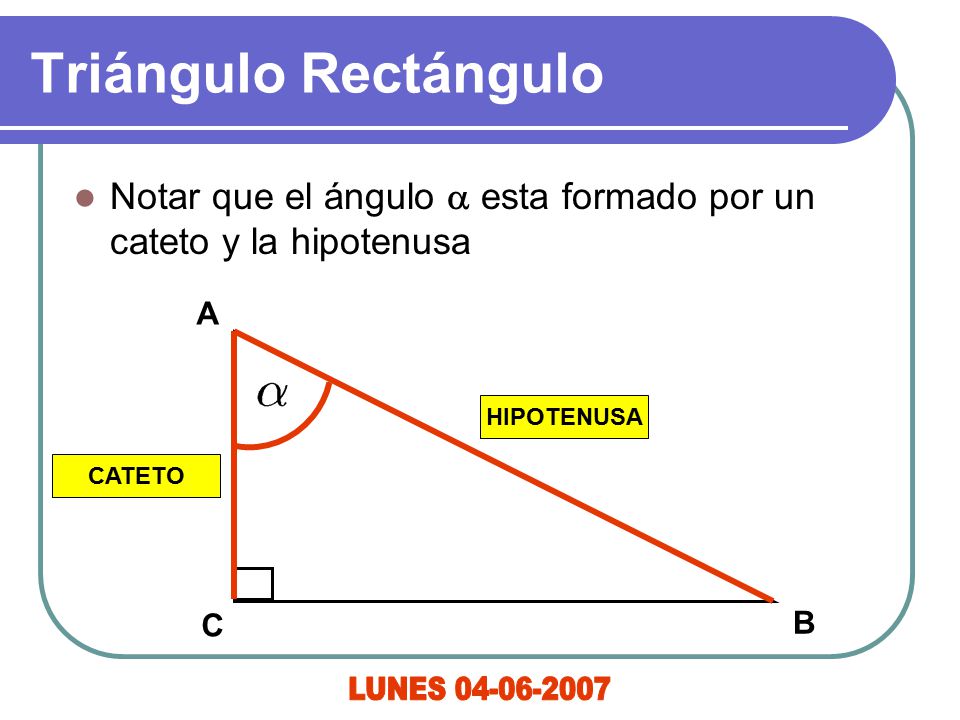 Triángulo Rectángulo

Notar que el ángulo $\alpha$ esta formado por un cateto y la hipotenusa

A

$\alpha$

HIPOTENUSA

CATETO

C

B

LUNES 04-06-2007